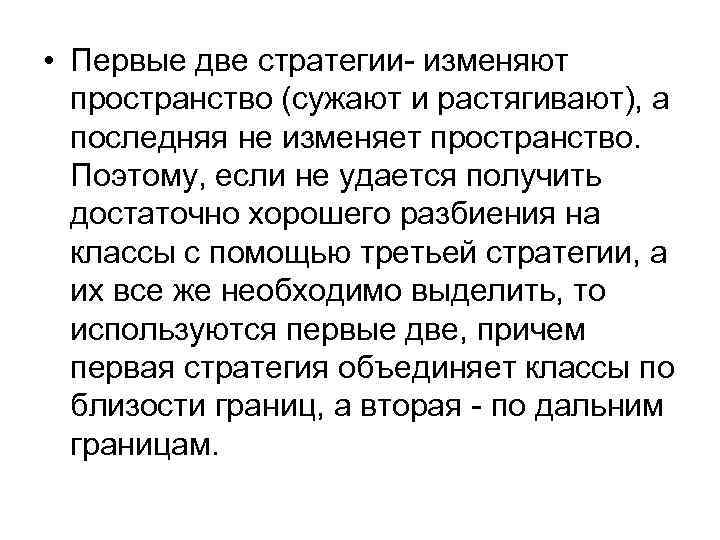 • Первые две стратегии- изменяют пространство (сужают и растягивают), а последняя не изменяет пространство. Поэтому, если не удается получить достаточно хорошего разбиения на классы с помощью третьей стратегии, а их все же необходимо выделить, то используются первые две, причем первая стратегия объединяет классы по близости границ, а вторая - по дальним границам.